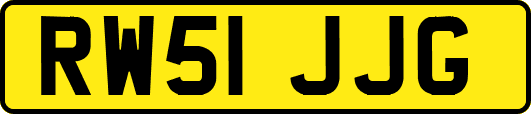 RW51 JJG